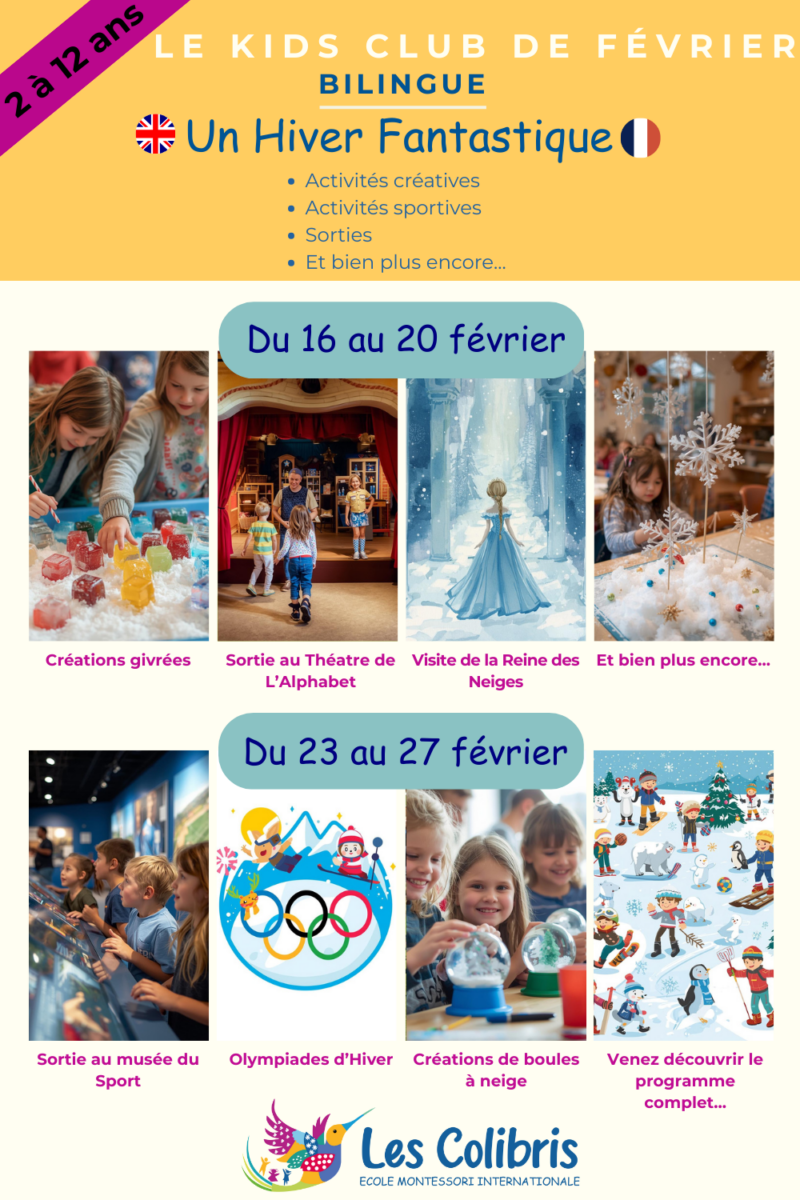 2 à 12 ans

LE KIDS CLUB DE FÉVRIER

BILINGUE

Un Hiver Fantastique

- Activités créatives
- Activités sportives
- Sorties
- Et bien plus encore...

Du 16 au 20 février

Créations givrées

Sortie au Théatre de L'Alphabet

Visite de la Reine des Neiges

Et bien plus encore...

Du 23 au 27 février

Sortie au musée du Sport

Olympiades d'Hiver

Créations de boules à neige

Venez découvrir le programme complet...

Les Colibris
ECOLE MONTESSORI INTERNATIONALE